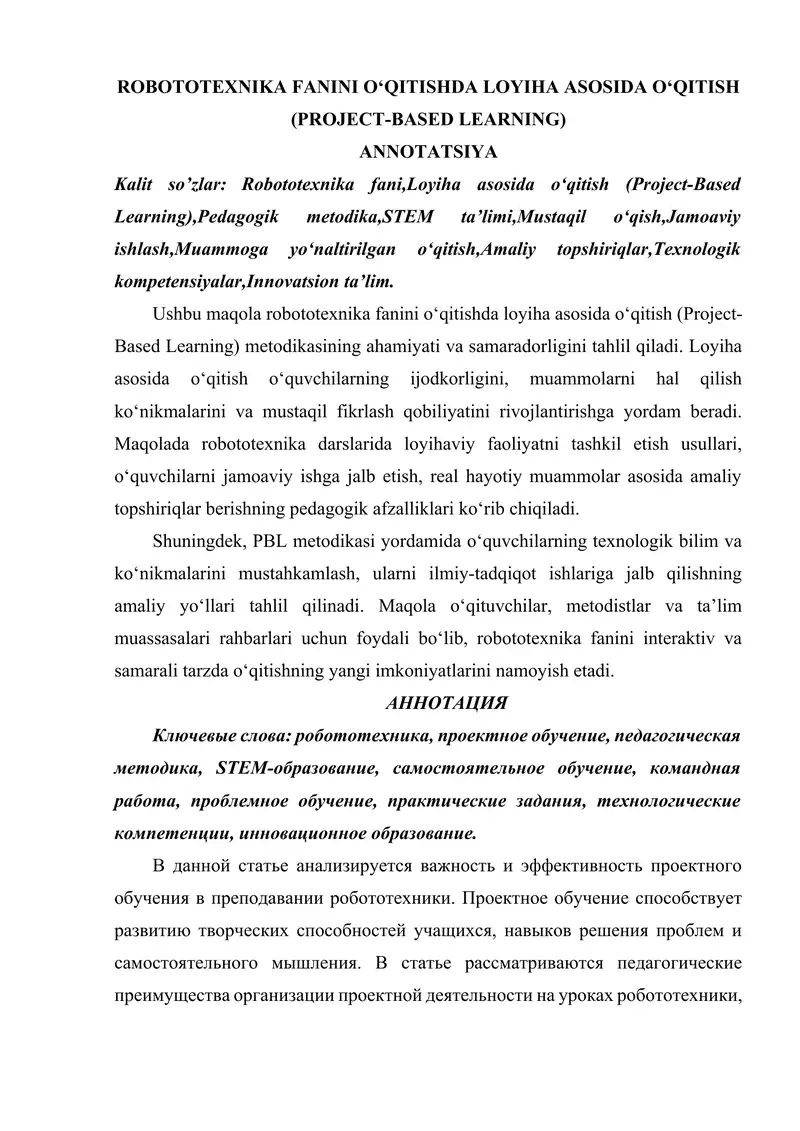 ROBOTOTEXNIKA FANINI O‘QITISHDA LOYIHA ASOSIDA O‘QITISH (PROJECT-BASED LEARNING)

ANNOTATSIYA

Kalit so’zlar: Robototexnika fani,Loyiha asosida o‘qitish (Project-Based Learning),Pedagogik metodika,STEM ta’limi,Mustaqil o‘qish,Jamoaviy ishlash,Muammoga yo‘naltirilgan o‘qitish,Amaliy topshiriqlar,Texnologik kompetensiyalar,Innovatsion ta’lim.

Ushbu maqola robototexnika fanini o‘qitishda loyiha asosida o‘qitish (Project-Based Learning) metodikasining ahamiyati va samaradorligini tahlil qiladi. Loyiha asosida o‘qitish o‘quvchilarning ijodkorligini, muammolarni hal qilish ko‘nikmalarini va mustaqil fikrlash qobiliyatini rivojlantirishga yordam beradi. Maqolada robototexnika darslarida loyihaviy faoliyatni tashkil etish usullari, o‘quvchilarni jamoaviy ishga jalb etish, real hayotiy muammolar asosida amaliy topshiriqlar berishning pedagogik afzalliklari ko‘rib chiqiladi.

Shuningdek, PBL metodikasi yordamida o‘quvchilarning texnologik bilim va ko‘nikmalarini mustahkamlash, ularni ilmiy-tadqiqot ishlariga jalb qilishning amaliy yo‘llari tahlil qilinadi. Maqola o‘qituvchilar, metodistlar va ta’lim muassasalari rahbarlari uchun foydali bo‘lib, robototexnika fanini interaktiv va samarali tarzda o‘qitishning yangi imkoniyatlarini namoyish etadi.

АННОТАЦИЯ

Ключевые слова: робототехника, проектное обучение, педагогическая методика, STEM-образование, самостоятельное обучение, командная работа, проблемное обучение, практические задания, технологические компетенции, инновационное образование.

В данной статье анализируется важность и эффективность проектного обучения в преподавании робототехники. Проектное обучение способствует развитию творческих способностей учащихся, навыков решения проблем и самостоятельного мышления. В статье рассматриваются педагогические преимущества организации проектной деятельности на уроках робототехники,